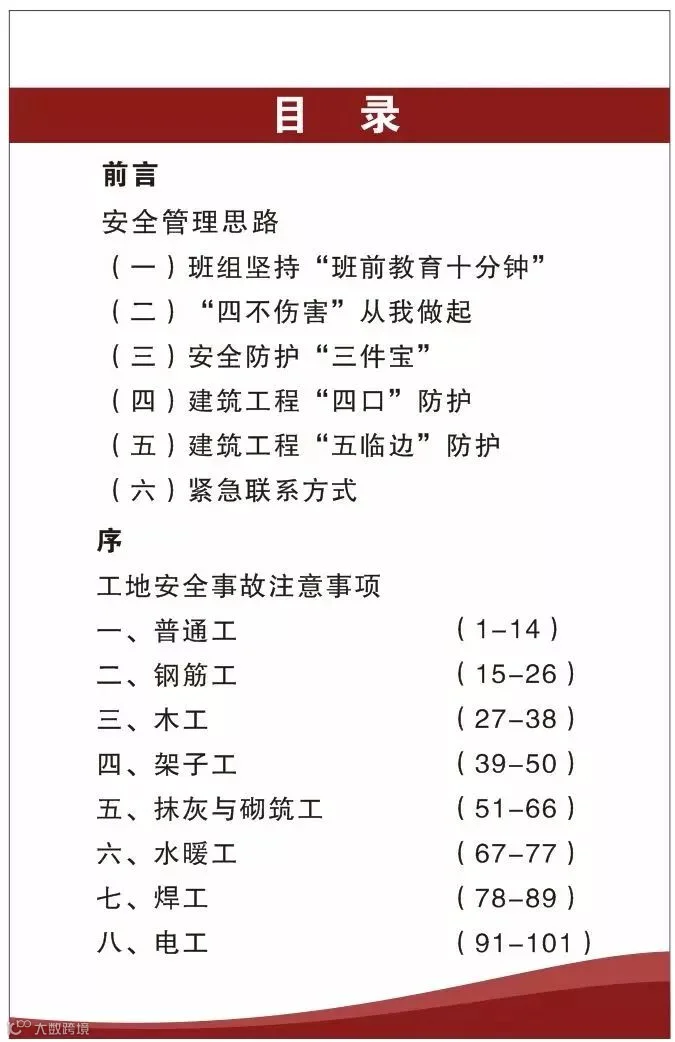 目 录

前言

安全管理思路

（一）班组坚持“班前教育十分钟”

（二）“四不伤害”从我做起

（三）安全防护“三件宝”

（四）建筑工程“四口”防护

（五）建筑工程“五临边”防护

（六）紧急联系方式

序

工地安全事故注意事项

一、普通工 （1-14）

二、钢筋工 （15-26）

三、木工 （27-38）

四、架子工 （39-50）

五、抹灰与砌筑工 （51-66）

六、水暖工 （67-77）

七、焊工 （78-89）

八、电工 （91-101）

大数跨境